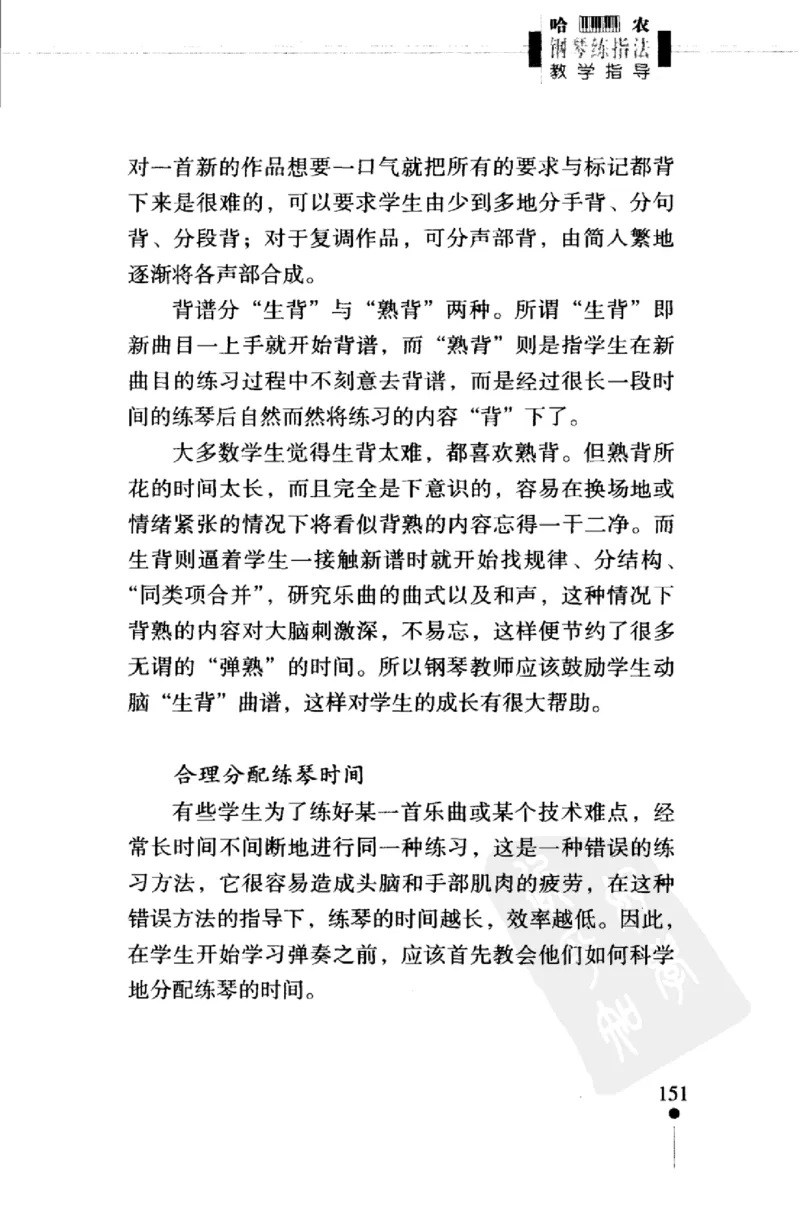 哈 农
钢琴练指法
教学指导

对一首新的作品想要一口气就把所有的要求与标记都背下来是很难的，可以要求学生由少到多地分手背、分句背、分段背；对于复调作品，可分声部背，由简入繁地逐渐将各声部合成。

背谱分“生背”与“熟背”两种。所谓“生背”即新曲目一上手就开始背谱，而“熟背”则是指学生在新曲目的练习过程中不刻意去背谱，而是经过很长一段时间的练琴后自然而然将练习的内容“背”下了。

大多数学生觉得生背太难，都喜欢熟背。但熟背所花的时间太长，而且完全是下意识的，容易在换场地或情绪紧张的情况下将看似背熟的内容忘得一干二净。而生背则逼着学生一接触新谱时就开始找规律、分结构、“同类项合并”，研究乐曲的曲式以及和声，这种情况下背熟的内容对大脑刺激深，不易忘，这样便节约了很多无谓的“弹熟”的时间。所以钢琴教师应该鼓励学生动脑“生背”曲谱，这样对学生的成长有很大帮助。

合理分配练琴时间

有些学生为了练好某一首乐曲或某个技术难点，经常长时间不间断地进行同一种练习，这是一种错误的练习方法，它很容易造成头脑和手部肌肉的疲劳，在这种错误方法的指导下，练琴的时间越长，效率越低。因此，在学生开始学习弹奏之前，应该首先教会他们如何科学地分配练琴的时间。

151